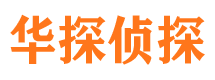 华探侦探